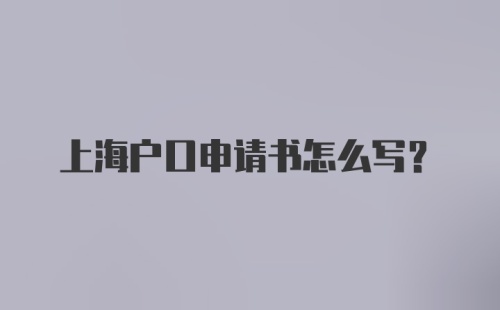 上海户口申请书怎么写?